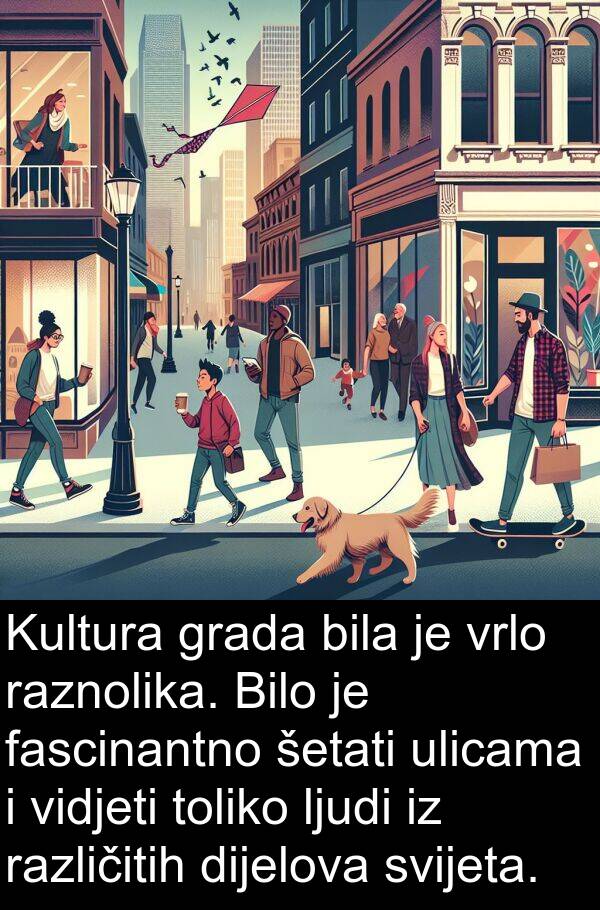 Kultura grada bila je vrlo raznolika. Bilo je fascinantno šetati ulicama i vidjeti toliko ljudi iz različitih dijelova svijeta.